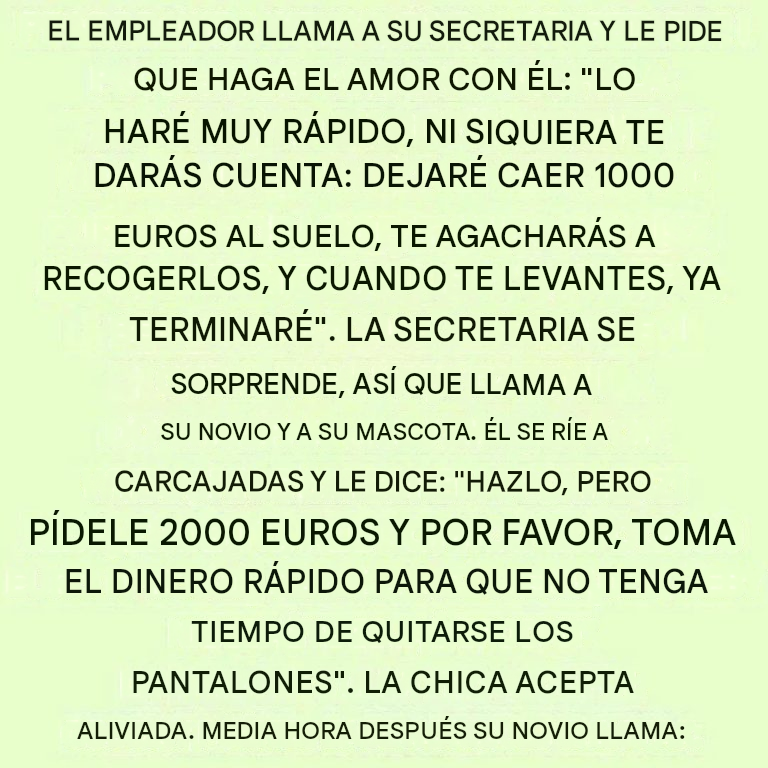 EL EMPLEADOR LLAMA A SU SECRETARIA Y LE PIDE QUE HAGA EL AMOR CON ÉL: "LO HARÉ MUY RÁPIDO, NI SIQUIERA TE DARÁS CUENTA: DEJARÉ CAER 1000 EUROS AL SUELO, TE AGACHARÁS A RECOGERLOS, Y CUANDO TE LEVANTES, YA TERMINARÉ". LA SECRETARIA SE SORPRENDE, ASÍ QUE LLAMA A SU NOVIO Y A SU MASCOTA. ÉL SE RÍE A CARCAJADAS Y LE DICE: "HAZLO, PERO PÍDELE 2000 EUROS Y POR FAVOR, TOMA EL DINERO RÁPIDO PARA QUE NO TENGA TIEMPO DE QUITARSE LOS PANTALONES". LA CHICA ACEPTA ALIVIADA. MEDIA HORA DESPUÉS SU NOVIO LLAMA: